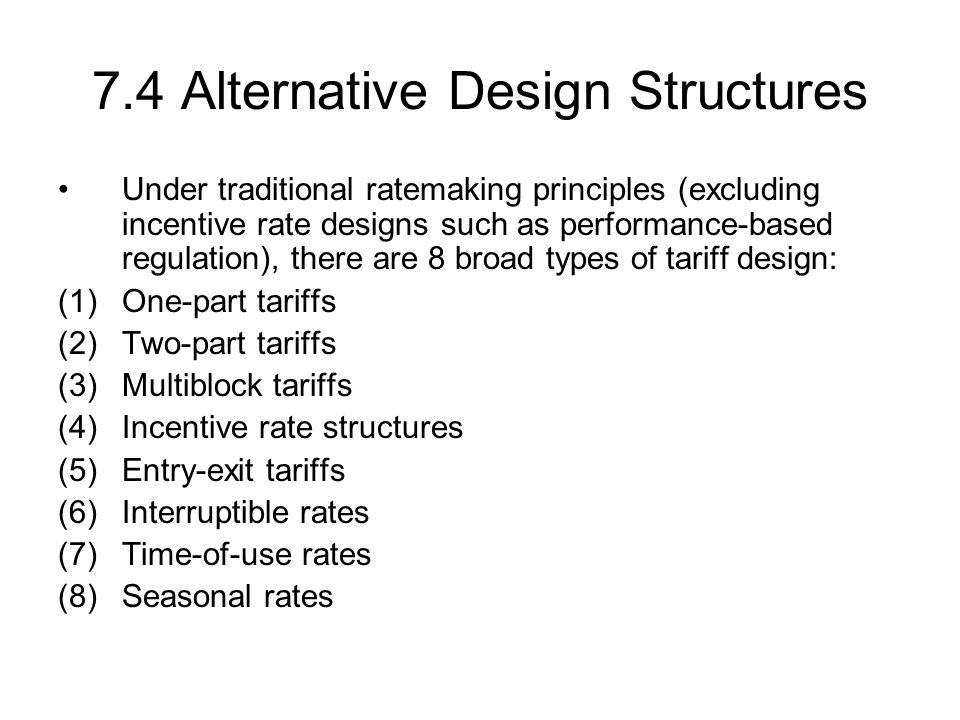 7.4 Alternative Design Structures

• Under traditional ratemaking principles (excluding incentive rate designs such as performance-based regulation), there are 8 broad types of tariff design:

(1) One-part tariffs
(2) Two-part tariffs
(3) Multiblock tariffs
(4) Incentive rate structures
(5) Entry-exit tariffs
(6) Interruptible rates
(7) Time-of-use rates
(8) Seasonal rates